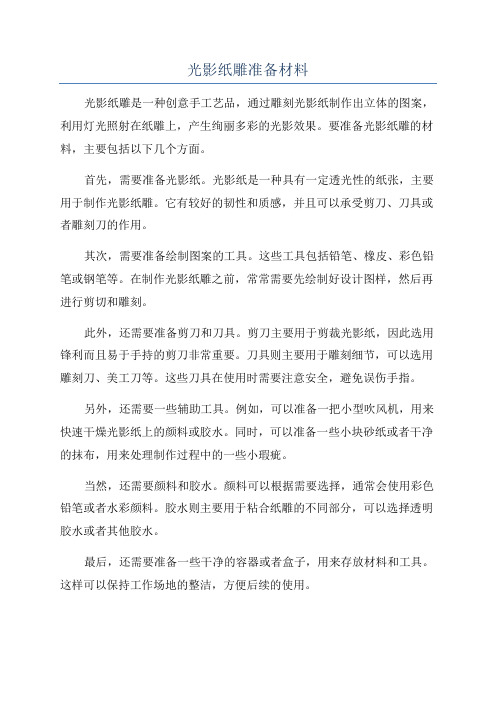 光影纸雕准备材料

光影纸雕是一种创意手工艺品，通过雕刻光影纸制作出立体的图案，利用灯光照射在纸雕上，产生绚丽多彩的光影效果。要准备光影纸雕的材料，主要包括以下几个方面。

首先，需要准备光影纸。光影纸是一种具有一定透光性的纸张，主要用于制作光影纸雕。它有较好的韧性和质感，并且可以承受剪刀、刀具或者雕刻刀的作用。

其次，需要准备绘制图案的工具。这些工具包括铅笔、橡皮、彩色铅笔或钢笔等。在制作光影纸雕之前，常常需要先绘制好设计图样，然后再进行剪切和雕刻。

此外，还需要准备剪刀和刀具。剪刀主要用于剪裁光影纸，因此选用锋利而且易于手持的剪刀非常重要。刀具则主要用于雕刻细节，可以选用雕刻刀、美工刀等。这些刀具在使用时需要注意安全，避免误伤手指。

另外，还需要一些辅助工具。例如，可以准备一把小型吹风机，用来快速干燥光影纸上的颜料或胶水。同时，可以准备一些小块砂纸或者干净的抹布，用来处理制作过程中的一些小瑕疵。

当然，还需要颜料和胶水。颜料可以根据需要选择，通常会使用彩色铅笔或者水彩颜料。胶水则主要用于粘合纸雕的不同部分，可以选择透明胶水或者其他胶水。

最后，还需要准备一些干净的容器或者盒子，用来存放材料和工具。这样可以保持工作场地的整洁，方便后续的使用。